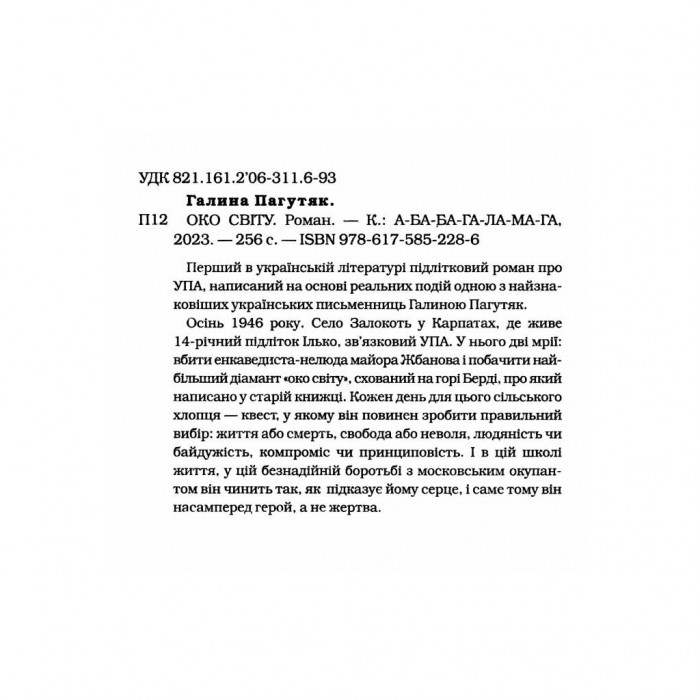 УДК 821.161.2'06-311.6-93

Галина Пагутяк.

П12 ОКО СВІТУ. Роман. — К.: А-БА-БА-ГА-ЛА-МА-ГА, 2023. — 256 с. — ISBN 978-617-585-228-6

Перший в українській літературі підлітковий роман про УПА, написаний на основі реальних подій одною з найзнаковіших українських письменниць Галиною Пагутяк.

Осінь 1946 року. Село Залокоть у Карпатах, де живе 14-річний підліток Ілько, зв'язковий УПА. У нього дві мрії: вбити енкаведиста-нелюда майора Жбанова і побачити найбільший діамант «око світу», схований на горі Берді, про який написано у старій книжці. Кожен день для цього сільського хлопця — квест, у якому він повинен зробити правильний вибір: життя або смерть, свобода або неволя, людяність чи байдужість, компроміс чи принциповість. І в цій школі життя, у цій безнадійній боротьбі з московським окупантом він чинить так, як підказує йому серце, і саме тому він насамперед герой, а не жертва.